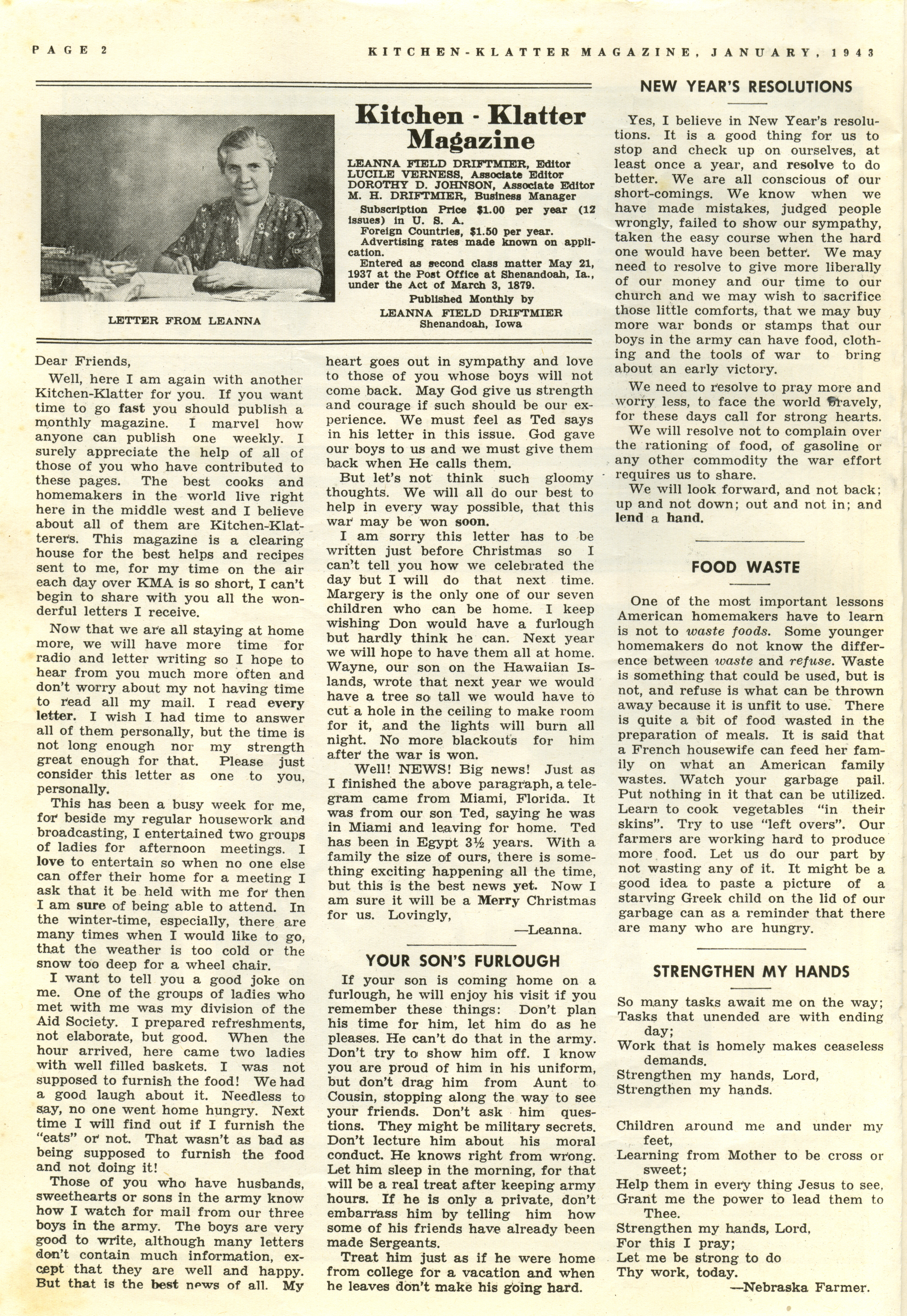 PAGE 2 KITCHEN-KLATTER MAGAZINE, JANUARY, 1943

LETTER FROM LEANNA

Kitchen - Klatter Magazine

LEANNA FIELD DRIFTMIER, Editor
LUCILE VERNESS, Associate Editor
DOROTHY D. JOHNSON, Associate Editor
M. H. DRIFTMIER, Business Manager

Subscription Price $1.00 per year (12 issues) in U. S. A.
Foreign Countries, $1.50 per year.
Advertising rates made known on application.
Entered as second class matter May 21, 1937 at the Post Office at Shenandoah, Ia., under the Act of March 3, 1879.
Published Monthly by
LEANNA FIELD DRIFTMIER
Shenandoah, Iowa

Dear Friends,

Well, here I am again with another Kitchen-Klatter for you. If you want time to go fast you should publish a monthly magazine. I marvel how anyone can publish one weekly. I surely appreciate the help of all of those of you who have contributed to these pages. The best cooks and homemakers in the world live right here in the middle west and I believe about all of them are Kitchen-Klatterers. This magazine is a clearing house for the best helps and recipes sent to me, for my time on the air each day over KMA is so short, I can't begin to share with you all the wonderful letters I receive.

Now that we are all staying at home more, we will have more time for radio and letter writing so I hope to hear from you much more often and don't worry about my not having time to read all my mail. I read every letter. I wish I had time to answer all of them personally, but the time is not long enough nor my strength great enough for that. Please just consider this letter as one to you, personally.

This has been a busy week for me, for beside my regular housework and broadcasting, I entertained two groups of ladies for afternoon meetings. I love to entertain so when no one else can offer their home for a meeting I ask that it be held with me for then I am sure of being able to attend. In the winter-time, especially, there are many times when I would like to go, that the weather is too cold or the snow too deep for a wheel chair.

I want to tell you a good joke on me. One of the groups of ladies who met with me was my division of the Aid Society. I prepared refreshments, not elaborate, but good. When the hour arrived, here came two ladies with well filled baskets. I was not supposed to furnish the food! We had a good laugh about it. Needless to say, no one went home hungry. Next time I will find out if I furnish the "eats" or not. That wasn't as bad as being supposed to furnish the food and not doing it!

Those of you who have husbands, sweethearts or sons in the army know how I watch for mail from our three boys in the army. The boys are very good to write, although many letters don't contain much information, except that they are well and happy. But that is the best news of all. My heart goes out in sympathy and love to those of you whose boys will not come back. May God give us strength and courage if such should be our experience. We must feel as Ted says in his letter in this issue. God gave our boys to us and we must give them back when He calls them.

But let's not think such gloomy thoughts. We will all do our best to help in every way possible, that this war may be won soon.

I am sorry this letter has to be written just before Christmas so I can't tell you how we celebrated the day but I will do that next time. Margery is the only one of our seven children who can be home. I keep wishing Don would have a furlough but hardly think he can. Next year we will hope to have them all at home. Wayne, our son on the Hawaiian Islands, wrote that next year we would have a tree so tall we would have to cut a hole in the ceiling to make room for it, and the lights will burn all night. No more blackouts for him after the war is won.

Well! NEWS! Big news! Just as I finished the above paragraph, a telegram came from Miami, Florida. It was from our son Ted, saying he was in Miami and leaving for home. Ted has been in Egypt 3½ years. With a family the size of ours, there is something exciting happening all the time, but this is the best news yet. Now I am sure it will be a Merry Christmas for us. Lovingly,

—Leanna.

YOUR SON'S FURLOUGH

If your son is coming home on a furlough, he will enjoy his visit if you remember these things: Don't plan his time for him, let him do as he pleases. He can't do that in the army. Don't try to show him off. I know you are proud of him in his uniform, but don't drag him from Aunt to Cousin, stopping along the way to see your friends. Don't ask him questions. They might be military secrets. Don't lecture him about his moral conduct. He knows right from wrong. Let him sleep in the morning, for that will be a real treat after keeping army hours. If he is only a private, don't embarrass him by telling him how some of his friends have already been made Sergeants.

Treat him just as if he were home from college for a vacation and when he leaves don't make his going hard.

NEW YEAR'S RESOLUTIONS

Yes, I believe in New Year's resolutions. It is a good thing for us to stop and check up on ourselves, at least once a year, and resolve to do better. We are all conscious of our short-comings. We know when we have made mistakes, judged people wrongly, failed to show our sympathy, taken the easy course when the hard one would have been better. We may need to resolve to give more liberally of our money and our time to our church and we may wish to sacrifice those little comforts, that we may buy more war bonds or stamps that our boys in the army can have food, clothing and the tools of war to bring about an early victory.

We need to resolve to pray more and worry less, to face the world bravely, for these days call for strong hearts.

We will resolve not to complain over the rationing of food, of gasoline or any other commodity the war effort requires us to share.

We will look forward, and not back; up and not down; out and not in; and lend a hand.

FOOD WASTE

One of the most important lessons American homemakers have to learn is not to waste foods. Some younger homemakers do not know the difference between waste and refuse. Waste is something that could be used, but is not, and refuse is what can be thrown away because it is unfit to use. There is quite a bit of food wasted in the preparation of meals. It is said that a French housewife can feed her family on what an American family wastes. Watch your garbage pail. Put nothing in it that can be utilized. Learn to cook vegetables "in their skins". Try to use "left overs". Our farmers are working hard to produce more food. Let us do our part by not wasting any of it. It might be a good idea to paste a picture of a starving Greek child on the lid of our garbage can as a reminder that there are many who are hungry.

STRENGTHEN MY HANDS

So many tasks await me on the way;
Tasks that unended are with ending day;
Work that is homely makes ceaseless demands.
Strengthen my hands, Lord,
Strengthen my hands.

Children around me and under my feet,
Learning from Mother to be cross or sweet;
Help them in every thing Jesus to see,
Grant me the power to lead them to Thee.
Strengthen my hands, Lord,
For this I pray;
Let me be strong to do
Thy work, today.
—Nebraska Farmer.